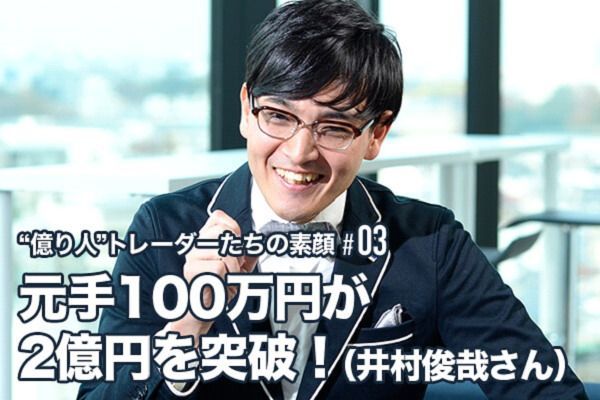 “億り人”トレーダーたちの素顔 #03

元手100万円が
2億円を突破！（井村俊哉さん）